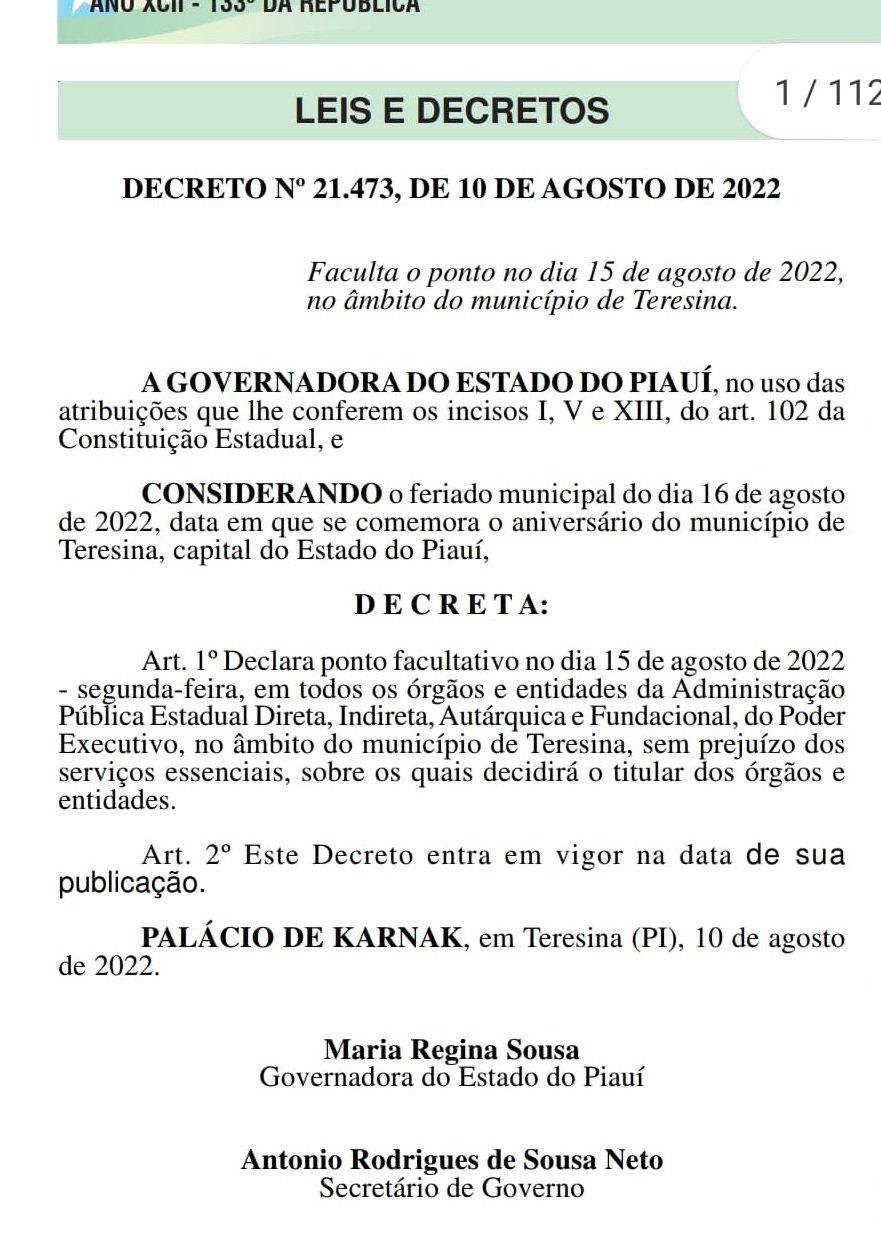 ANO XCII - 133º DA REPÚBLICA

LEIS E DECRETOS

1 / 112

DECRETO Nº 21.473, DE 10 DE AGOSTO DE 2022

Faculta o ponto no dia 15 de agosto de 2022, no âmbito do município de Teresina.

A GOVERNADORA DO ESTADO DO PIAUÍ, no uso das atribuições que lhe conferem os incisos I, V e XIII, do art. 102 da Constituição Estadual, e

CONSIDERANDO o feriado municipal do dia 16 de agosto de 2022, data em que se comemora o aniversário do município de Teresina, capital do Estado do Piauí,

D E C R E T A:

Art. 1º Declara ponto facultativo no dia 15 de agosto de 2022 - segunda-feira, em todos os órgãos e entidades da Administração Pública Estadual Direta, Indireta, Autárquica e Fundacional, do Poder Executivo, no âmbito do município de Teresina, sem prejuízo dos serviços essenciais, sobre os quais decidirá o titular dos órgãos e entidades.

Art. 2º Este Decreto entra em vigor na data de sua publicação.

PALÁCIO DE KARNAK, em Teresina (PI), 10 de agosto de 2022.

Maria Regina Sousa
Governadora do Estado do Piauí

Antonio Rodrigues de Sousa Neto
Secretário de Governo